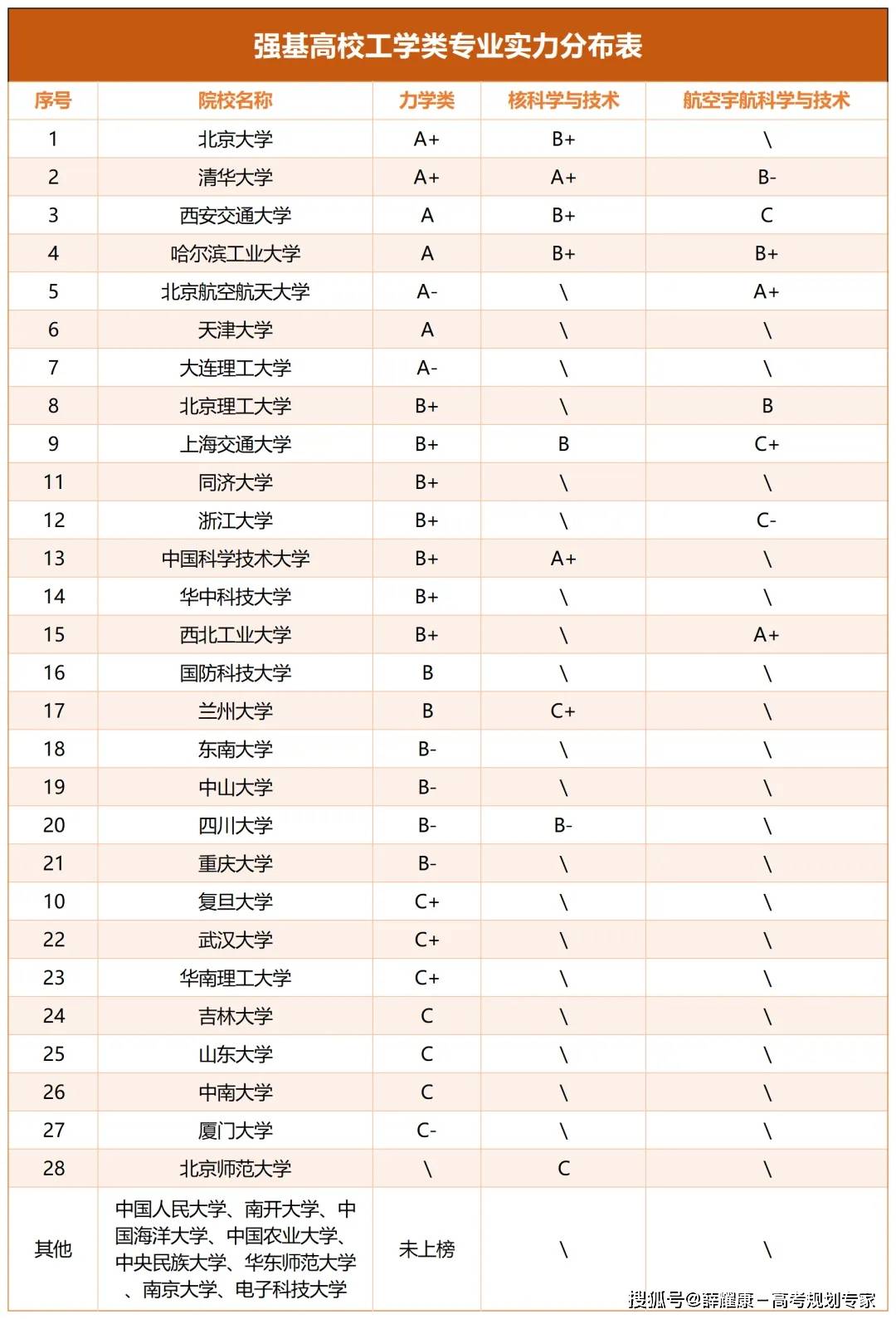 强基高校工学类专业实力分布表

| 序号 | 院校名称 | 力学类 | 核科学与技术 | 航空宇航科学与技术 |
|---|---|---|---|---|
| 1 | 北京大学 | A+ | B+ | \ |
| 2 | 清华大学 | A+ | A+ | B- |
| 3 | 西安交通大学 | A | B+ | C |
| 4 | 哈尔滨工业大学 | A | B+ | B+ |
| 5 | 北京航空航天大学 | A- | \ | A+ |
| 6 | 天津大学 | A | \ | \ |
| 7 | 大连理工大学 | A- | \ | \ |
| 8 | 北京理工大学 | B+ | \ | B |
| 9 | 上海交通大学 | B+ | B | C+ |
| 11 | 同济大学 | B+ | \ | \ |
| 12 | 浙江大学 | B+ | \ | C- |
| 13 | 中国科学技术大学 | B+ | A+ | \ |
| 14 | 华中科技大学 | B+ | \ | \ |
| 15 | 西北工业大学 | B+ | \ | A+ |
| 16 | 国防科技大学 | B | \ | \ |
| 17 | 兰州大学 | B | C+ | \ |
| 18 | 东南大学 | B- | \ | \ |
| 19 | 中山大学 | B- | \ | \ |
| 20 | 四川大学 | B- | B- | \ |
| 21 | 重庆大学 | B- | \ | \ |
| 10 | 复旦大学 | C+ | \ | \ |
| 22 | 武汉大学 | C+ | \ | \ |
| 23 | 华南理工大学 | C+ | \ | \ |
| 24 | 吉林大学 | C | \ | \ |
| 25 | 山东大学 | C | \ | \ |
| 26 | 中南大学 | C | \ | \ |
| 27 | 厦门大学 | C- | \ | \ |
| 28 | 北京师范大学 | \ | C | \ |
| 其他 | 中国人民大学、南开大学、中国海洋大学、中国农业大学、中央民族大学、华东师范大学、南京大学、电子科技大学 | 未上榜 | \ | \ |

搜狐号@薛耀康－高考规划专家